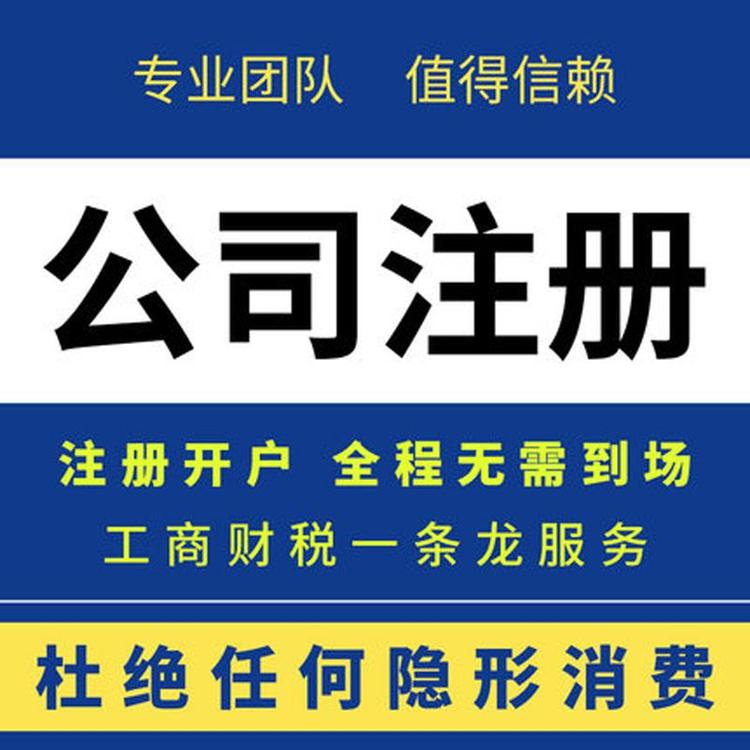 专业团队　值得信赖

公司注册

注册开户 全程无需到场

工商财税一条龙服务

杜绝任何隐形消费